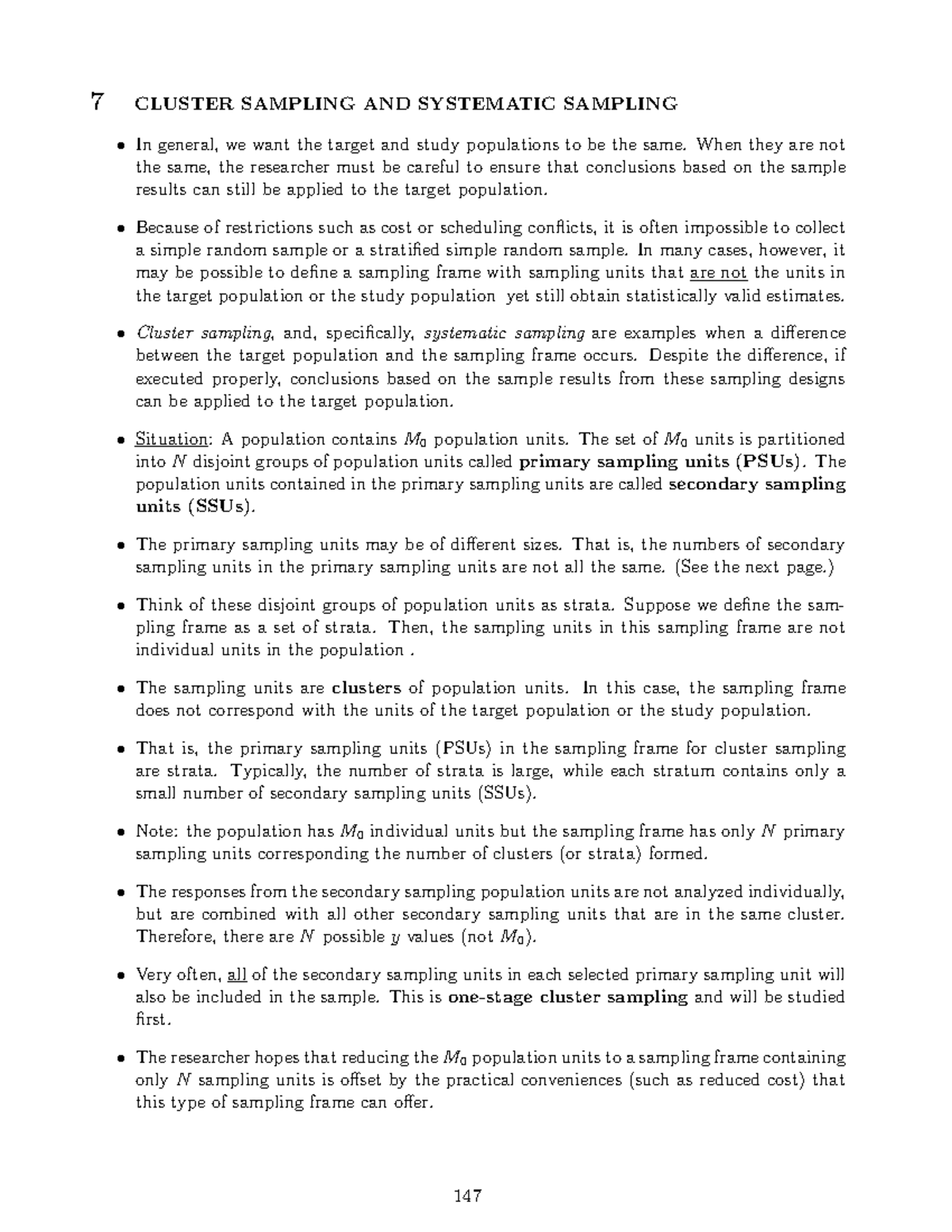 7 CLUSTER SAMPLING AND SYSTEMATIC SAMPLING

• In general, we want the target and study populations to be the same. When they are not the same, the researcher must be careful to ensure that conclusions based on the sample results can still be applied to the target population.

• Because of restrictions such as cost or scheduling conflicts, it is often impossible to collect a simple random sample or a stratified simple random sample. In many cases, however, it may be possible to define a sampling frame with sampling units that are not the units in the target population or the study population yet still obtain statistically valid estimates.

• Cluster sampling, and, specifically, systematic sampling are examples when a difference between the target population and the sampling frame occurs. Despite the difference, if executed properly, conclusions based on the sample results from these sampling designs can be applied to the target population.

• Situation: A population contains $M_0$ population units. The set of $M_0$ units is partitioned into $N$ disjoint groups of population units called primary sampling units (PSUs). The population units contained in the primary sampling units are called secondary sampling units (SSUs).

• The primary sampling units may be of different sizes. That is, the numbers of secondary sampling units in the primary sampling units are not all the same. (See the next page.)

• Think of these disjoint groups of population units as strata. Suppose we define the sampling frame as a set of strata. Then, the sampling units in this sampling frame are not individual units in the population .

• The sampling units are clusters of population units. In this case, the sampling frame does not correspond with the units of the target population or the study population.

• That is, the primary sampling units (PSUs) in the sampling frame for cluster sampling are strata. Typically, the number of strata is large, while each stratum contains only a small number of secondary sampling units (SSUs).

• Note: the population has $M_0$ individual units but the sampling frame has only $N$ primary sampling units corresponding the number of clusters (or strata) formed.

• The responses from the secondary sampling population units are not analyzed individually, but are combined with all other secondary sampling units that are in the same cluster. Therefore, there are $N$ possible $y$ values (not $M_0$).

• Very often, all of the secondary sampling units in each selected primary sampling unit will also be included in the sample. This is one-stage cluster sampling and will be studied first.

• The researcher hopes that reducing the $M_0$ population units to a sampling frame containing only $N$ sampling units is offset by the practical conveniences (such as reduced cost) that this type of sampling frame can offer.

147